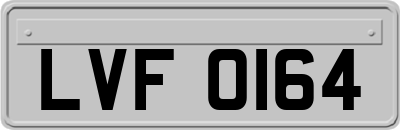 LVF 0164